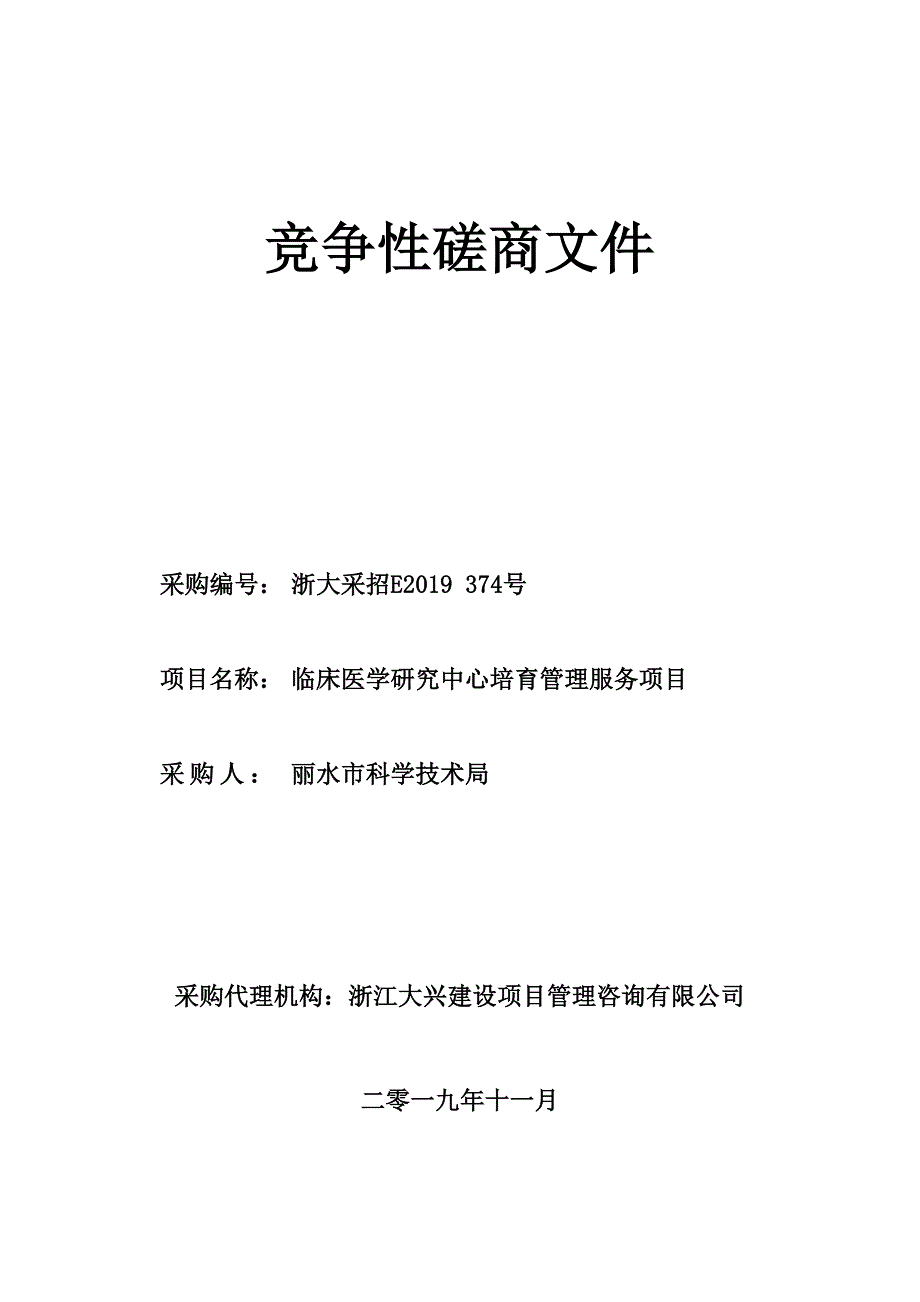 竞争性磋商文件

采购编号： 浙大采招E2019 374号

项目名称： 临床医学研究中心培育管理服务项目

采 购 人： 丽水市科学技术局

采购代理机构：浙江大兴建设项目管理咨询有限公司

二零一九年十一月